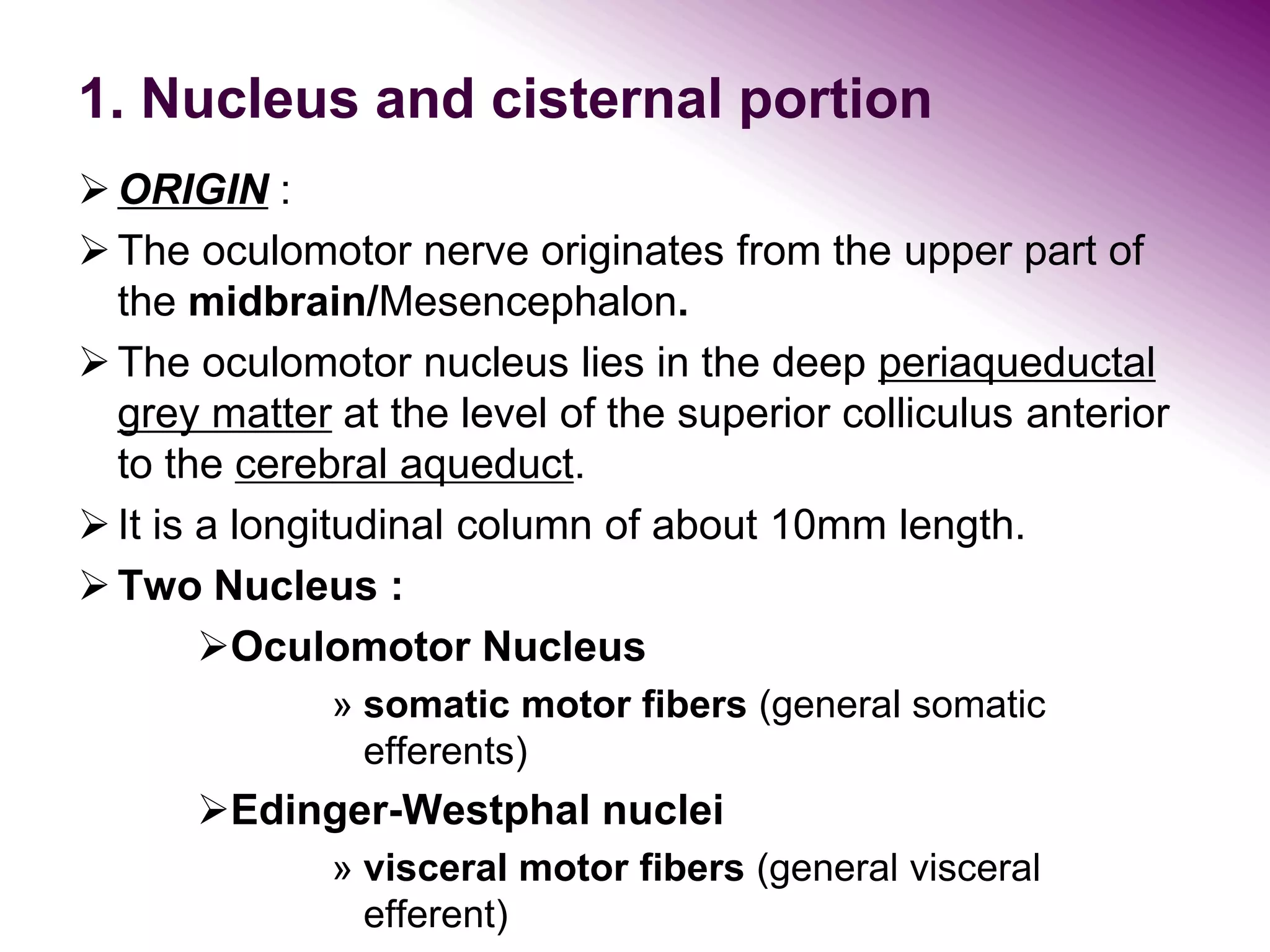 1. Nucleus and cisternal portion

➢ ORIGIN :

➢ The oculomotor nerve originates from the upper part of the midbrain/Mesencephalon.

➢ The oculomotor nucleus lies in the deep periaqueductal grey matter at the level of the superior colliculus anterior to the cerebral aqueduct.

➢ It is a longitudinal column of about 10mm length.

➢ Two Nucleus :

➢Oculomotor Nucleus

» somatic motor fibers (general somatic efferents)

➢Edinger-Westphal nuclei

» visceral motor fibers (general visceral efferent)